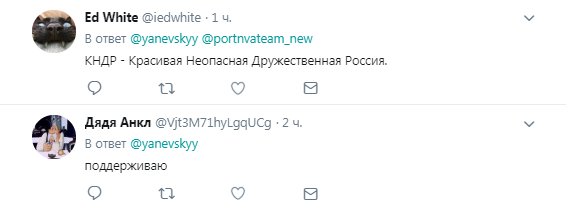 Ed White @iedwhite · 1 ч.
В ответ @yanevskyy @portnvateam_new
КНДР - Красивая Неопасная Дружественная Россия.

Дядя Анкл @Vjt3M71hyLgqUCg · 2 ч.
В ответ @yanevskyy
поддерживаю